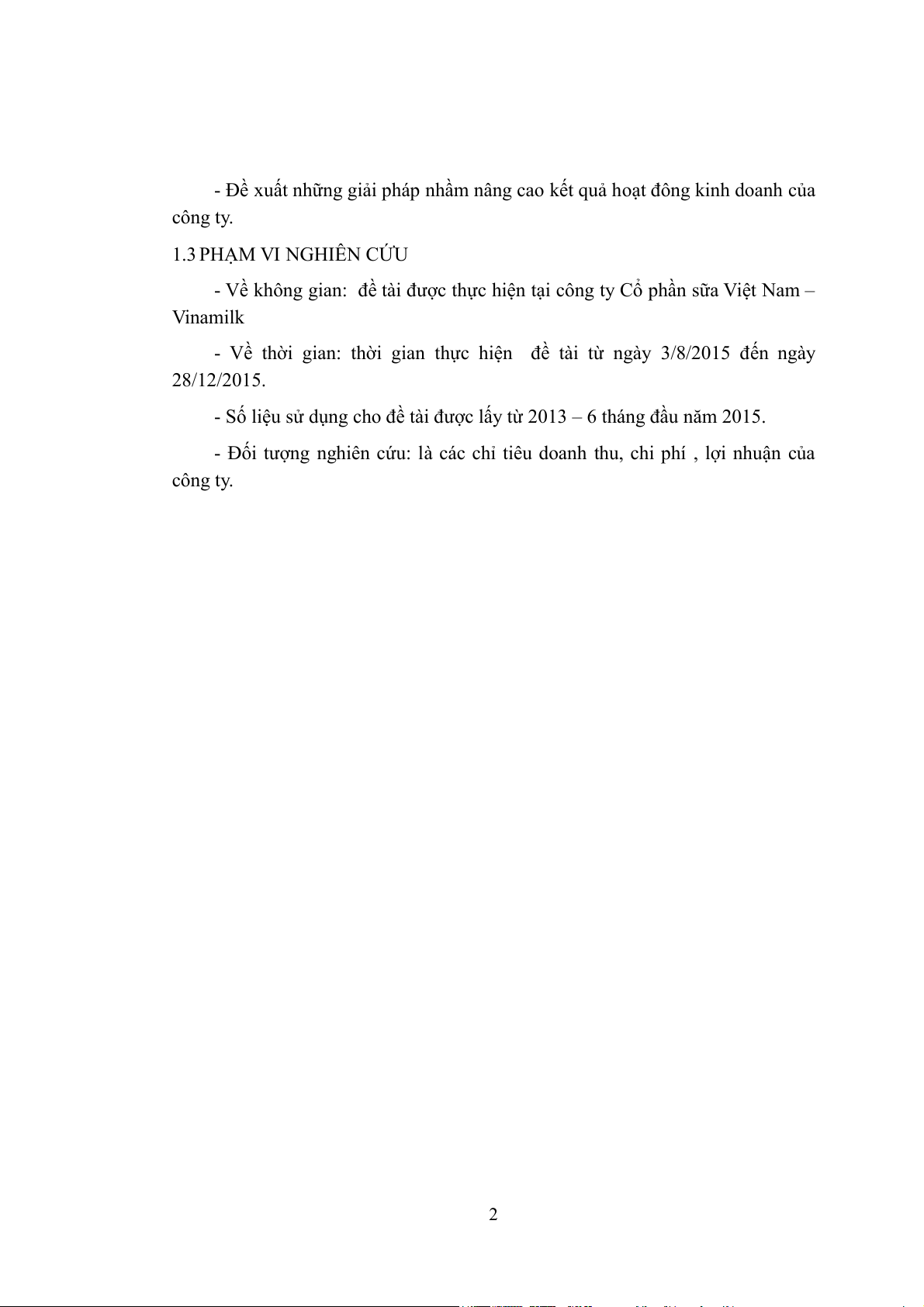 - Đề xuất những giải pháp nhằm nâng cao kết quả hoạt đông kinh doanh của công ty.

1.3 PHẠM VI NGHIÊN CỨU

- Về không gian: đề tài được thực hiện tại công ty Cổ phần sữa Việt Nam – Vinamilk

- Về thời gian: thời gian thực hiện đề tài từ ngày 3/8/2015 đến ngày 28/12/2015.

- Số liệu sử dụng cho đề tài được lấy từ 2013 – 6 tháng đầu năm 2015.

- Đối tượng nghiên cứu: là các chỉ tiêu doanh thu, chi phí , lợi nhuận của công ty.

2